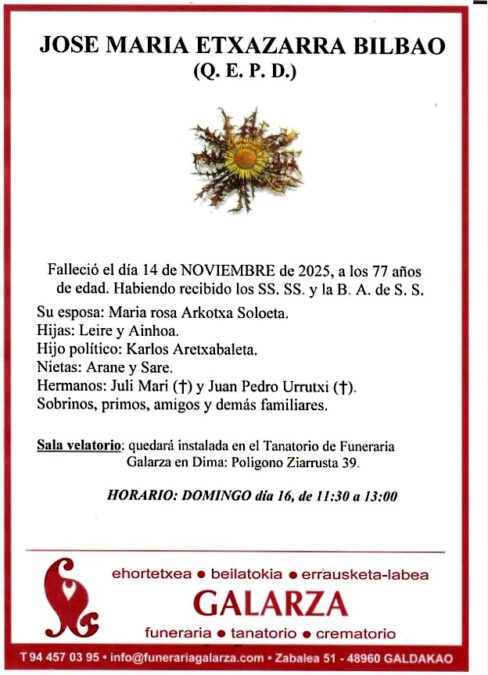 JOSE MARIA ETXAZARRA BILBAO
(Q. E. P. D.)

Falleció el día 14 de NOVIEMBRE de 2025, a los 77 años de edad. Habiendo recibido los SS. SS. y la B. A. de S. S.

Su esposa: Maria rosa Arkotxa Soloeta.
Hijas: Leire y Ainhoa.
Hijo político: Karlos Aretxabaleta.
Nietas: Arane y Sare.
Hermanos: Juli Mari (†) y Juan Pedro Urrutxi (†).
Sobrinos, primos, amigos y demás familiares.

Sala velatorio: quedará instalada en el Tanatorio de Funeraria Galarza en Dima: Poligono Ziarrusta 39.

HORARIO: DOMINGO día 16, de 11:30 a 13:00

ehortetxea • beilatokia • errausketa-labea
GALARZA
funeraria • tanatorio • crematorio

T 94 457 03 95 • info@funerariagalarza.com • Zabalea 51 - 48960 GALDAKAO